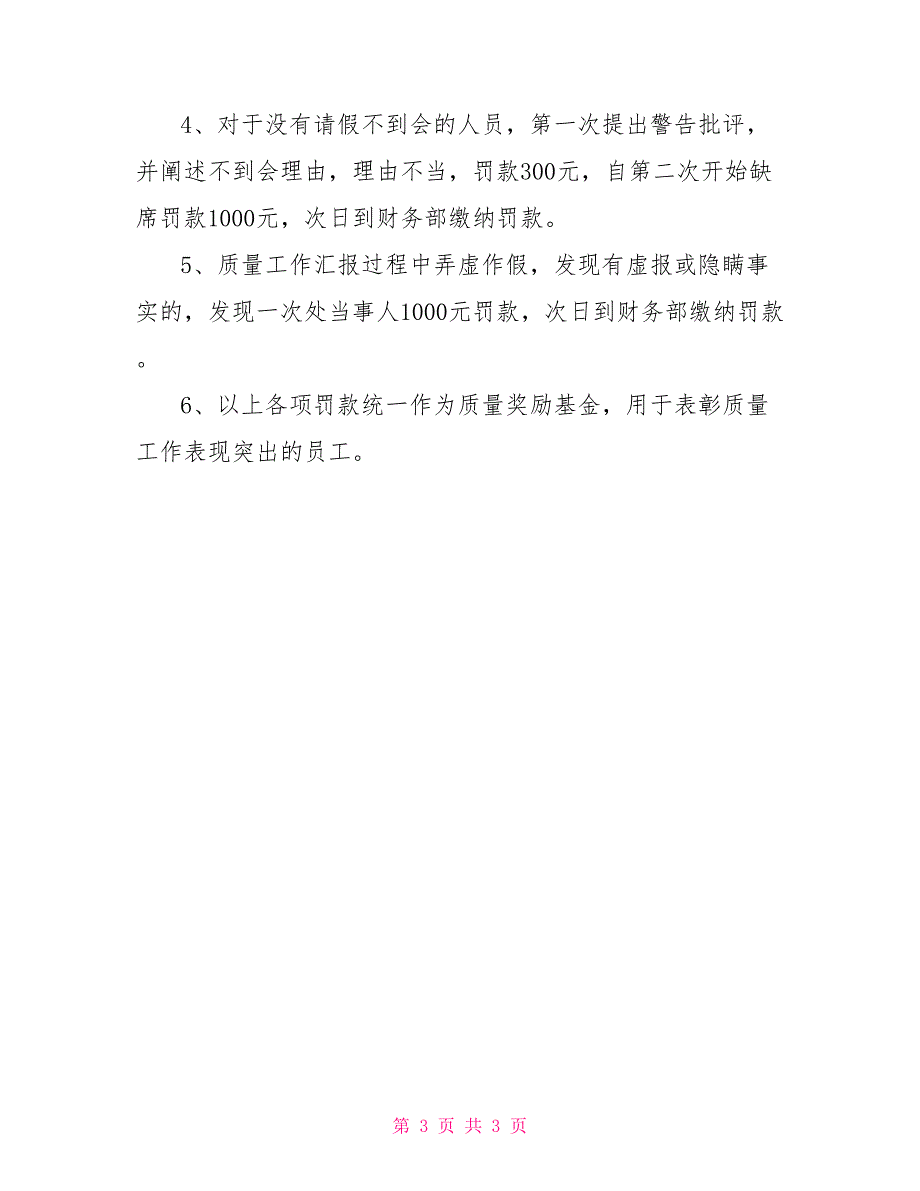 4、对于没有请假不到会的人员，第一次提出警告批评，并阐述不到会理由，理由不当，罚款300元，自第二次开始缺席罚款1000元，次日到财务部缴纳罚款。

5、质量工作汇报过程中弄虚作假，发现有虚报或隐瞒事实的，发现一次处当事人1000元罚款，次日到财务部缴纳罚款。

6、以上各项罚款统一作为质量奖励基金，用于表彰质量工作表现突出的员工。

第 3 页 共 3 页